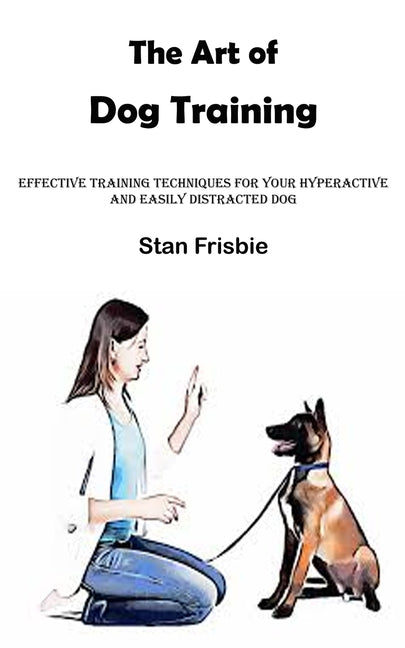 The Art of
Dog Training

EFFECTIVE TRAINING TECHNIQUES FOR YOUR HYPERACTIVE AND EASILY DISTRACTED DOG

Stan Frisbie